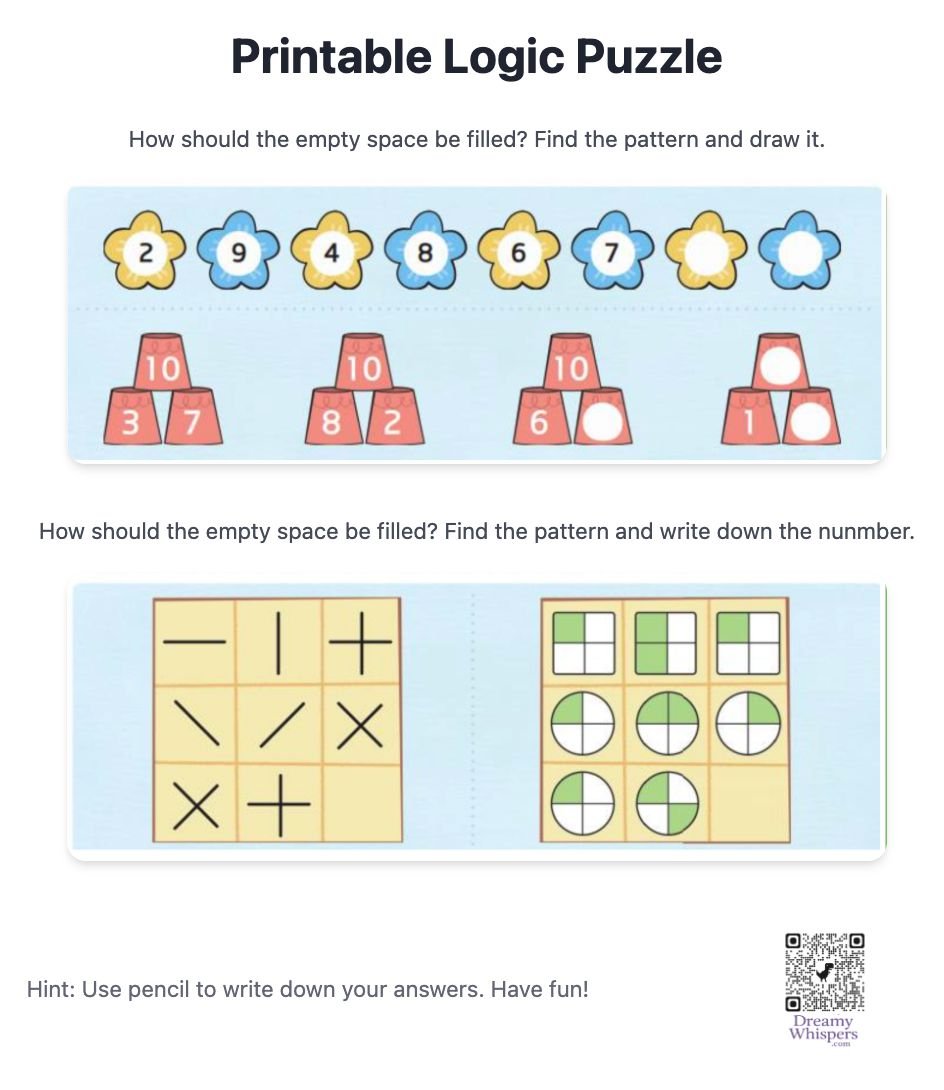 Printable Logic Puzzle

How should the empty space be filled? Find the pattern and draw it.

2 9 4 8 6 7

10
3 7

10
8 2

10
6

1

How should the empty space be filled? Find the pattern and write down the nunmber.

Hint: Use pencil to write down your answers. Have fun!

Dreamy Whispers .com